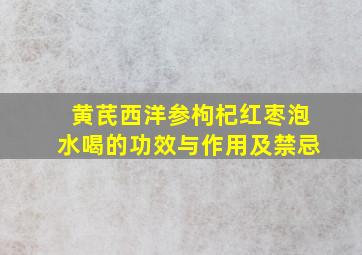 黄芪西洋参枸杞红枣泡水喝的功效与作用及禁忌